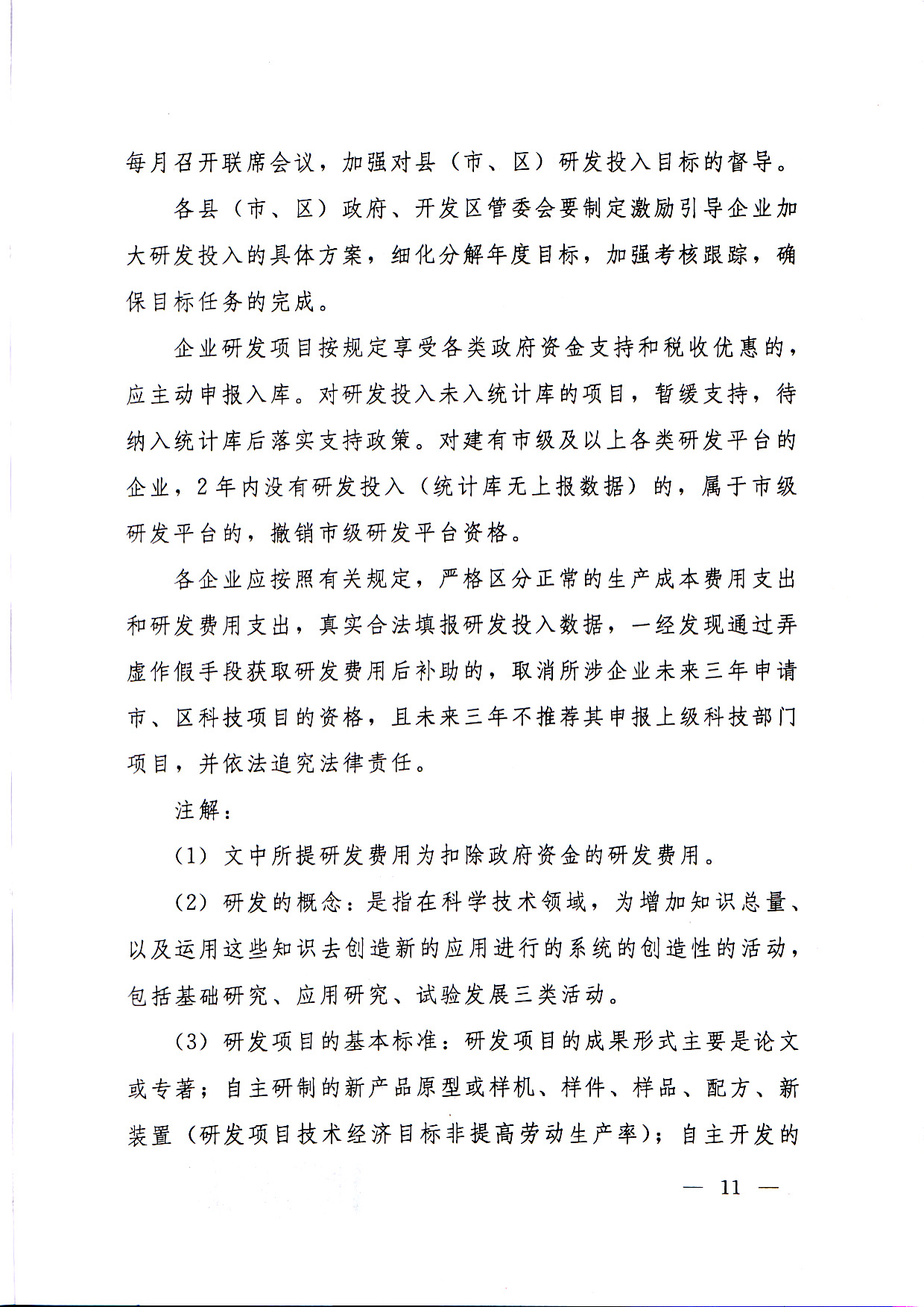 每月召开联席会议，加强对县（市、区）研发投入目标的督导。

各县（市、区）政府、开发区管委会要制定激励引导企业加大研发投入的具体方案，细化分解年度目标，加强考核跟踪，确保目标任务的完成。

企业研发项目按规定享受各类政府资金支持和税收优惠的，应主动申报入库。对研发投入未入统计库的项目，暂缓支持，待纳入统计库后落实支持政策。对建有市级及以上各类研发平台的企业，2年内没有研发投入（统计库无上报数据）的，属于市级研发平台的，撤销市级研发平台资格。

各企业应按照有关规定，严格区分正常的生产成本费用支出和研发费用支出，真实合法填报研发投入数据，一经发现通过弄虚作假手段获取研发费用后补助的，取消所涉企业未来三年申请市、区科技项目的资格，且未来三年不推荐其申报上级科技部门项目，并依法追究法律责任。

注解：

（1）文中所提研发费用为扣除政府资金的研发费用。

（2）研发的概念：是指在科学技术领域，为增加知识总量、以及运用这些知识去创造新的应用进行的系统的创造性的活动，包括基础研究、应用研究、试验发展三类活动。

（3）研发项目的基本标准：研发项目的成果形式主要是论文或专著；自主研制的新产品原型或样机、样件、样品、配方、新装置（研发项目技术经济目标非提高劳动生产率）；自主开发的

— 11 —